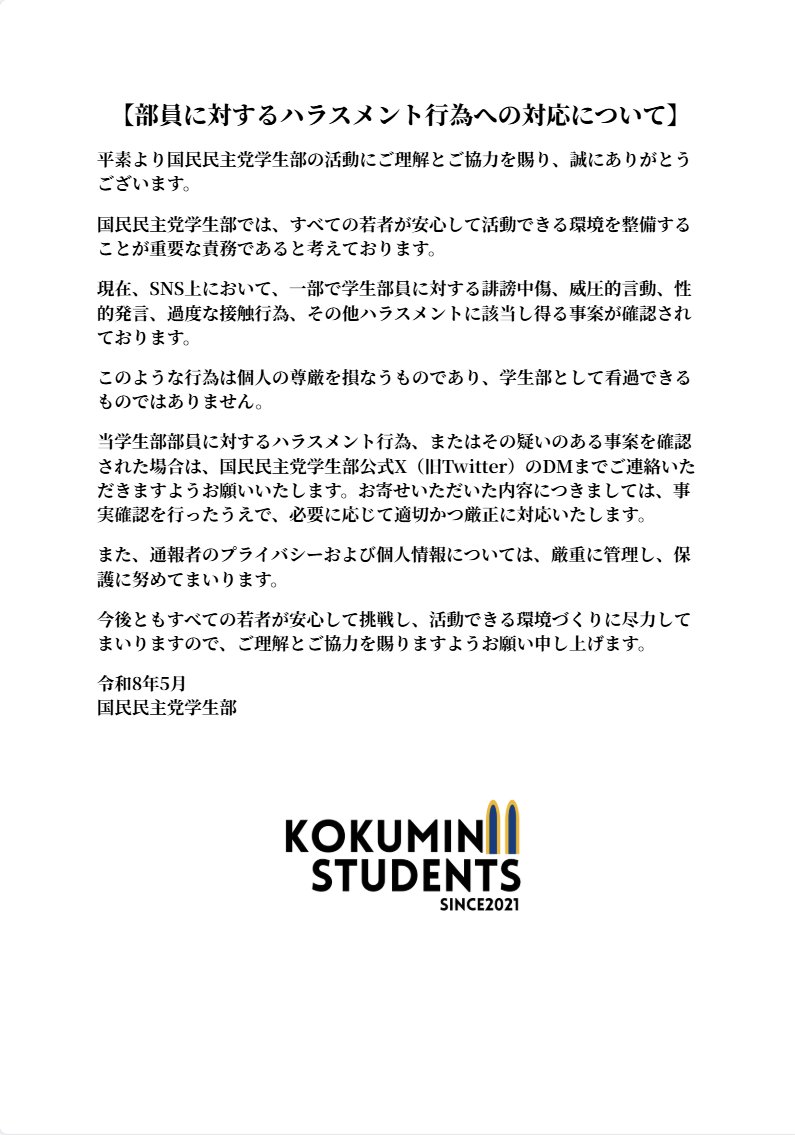 【部員に対するハラスメント行為への対応について】

平素より国民民主党学生部の活動にご理解とご協力を賜り、誠にありがとうございます。

国民民主党学生部では、すべての若者が安心して活動できる環境を整備することが重要な責務であると考えております。

現在、SNS上において、一部で学生部員に対する誹謗中傷、威圧的言動、性的発言、過度な接触行為、その他ハラスメントに該当し得る事案が確認されております。

このような行為は個人の尊厳を損なうものであり、学生部として看過できるものではありません。

当学生部部員に対するハラスメント行為、またはその疑いのある事案を確認された場合は、国民民主党学生部公式X（旧Twitter）のDMまでご連絡いただきますようお願いいたします。お寄せいただいた内容につきましては、事実確認を行ったうえで、必要に応じて適切かつ厳正に対応いたします。

また、通報者のプライバシーおよび個人情報については、厳重に管理し、保護に努めてまいります。

今後ともすべての若者が安心して挑戦し、活動できる環境づくりに尽力してまいりますので、ご理解とご協力を賜りますようお願い申し上げます。

令和8年5月
国民民主党学生部

KOKUMIN
STUDENTS
SINCE2021